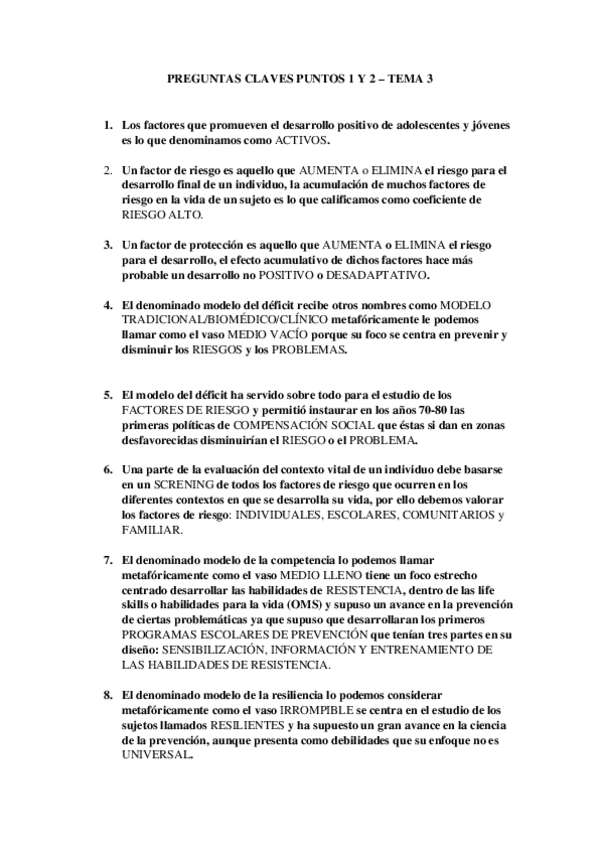 PREGUNTAS CLAVES PUNTOS 1 Y 2 – TEMA 3

1. Los factores que promueven el desarrollo positivo de adolescentes y jóvenes es lo que denominamos como ACTIVOS.

2. Un factor de riesgo es aquello que AUMENTA o ELIMINA el riesgo para el desarrollo final de un individuo, la acumulación de muchos factores de riesgo en la vida de un sujeto es lo que calificamos como coeficiente de RIESGO ALTO.

3. Un factor de protección es aquello que AUMENTA o ELIMINA el riesgo para el desarrollo, el efecto acumulativo de dichos factores hace más probable un desarrollo no POSITIVO o DESADAPTATIVO.

4. El denominado modelo del déficit recibe otros nombres como MODELO TRADICIONAL/BIOMÉDICO/CLÍNICO metafóricamente le podemos llamar como el vaso MEDIO VACÍO porque su foco se centra en prevenir y disminuir los RIESGOS y los PROBLEMAS.

5. El modelo del déficit ha servido sobre todo para el estudio de los FACTORES DE RIESGO y permitió instaurar en los años 70-80 las primeras políticas de COMPENSACIÓN SOCIAL que éstas si dan en zonas desfavorecidas disminuirían el RIESGO o el PROBLEMA.

6. Una parte de la evaluación del contexto vital de un individuo debe basarse en un SCRENING de todos los factores de riesgo que ocurren en los diferentes contextos en que se desarrolla su vida, por ello debemos valorar los factores de riesgo: INDIVIDUALES, ESCOLARES, COMUNITARIOS y FAMILIAR.

7. El denominado modelo de la competencia lo podemos llamar metafóricamente como el vaso MEDIO LLENO tiene un foco estrecho centrado desarrollar las habilidades de RESISTENCIA, dentro de las life skills o habilidades para la vida (OMS) y supuso un avance en la prevención de ciertas problemáticas ya que supuso que desarrollaran los primeros PROGRAMAS ESCOLARES DE PREVENCIÓN que tenían tres partes en su diseño: SENSIBILIZACIÓN, INFORMACIÓN Y ENTRENAMIENTO DE LAS HABILIDADES DE RESISTENCIA.

8. El denominado modelo de la resiliencia lo podemos considerar metafóricamente como el vaso IRROMPIBLE se centra en el estudio de los sujetos llamados RESILIENTES y ha supuesto un gran avance en la ciencia de la prevención, aunque presenta como debilidades que su enfoque no es UNIVERSAL.